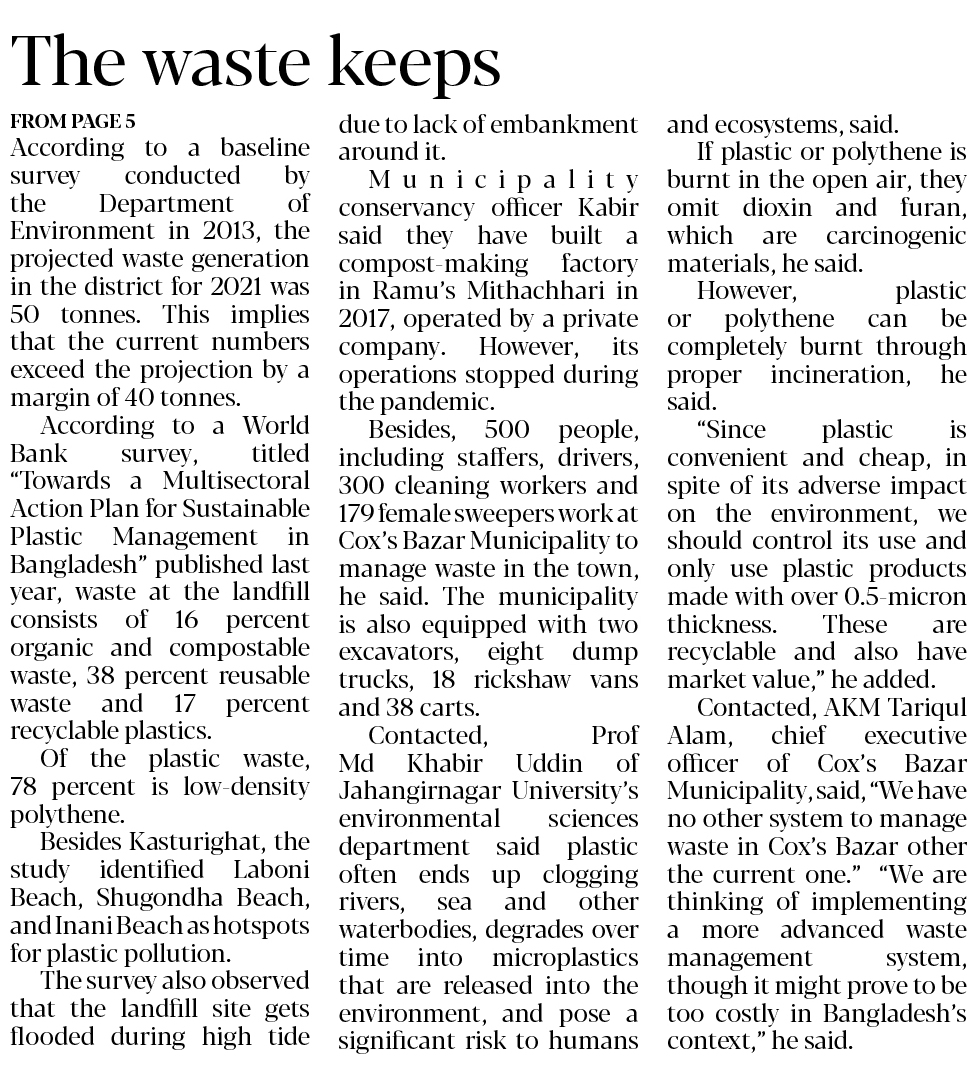 The waste keeps

FROM PAGE 5

According to a baseline survey conducted by the Department of Environment in 2013, the projected waste generation in the district for 2021 was 50 tonnes. This implies that the current numbers exceed the projection by a margin of 40 tonnes.

According to a World Bank survey, titled "Towards a Multisectoral Action Plan for Sustainable Plastic Management in Bangladesh" published last year, waste at the landfill consists of 16 percent organic and compostable waste, 38 percent reusable waste and 17 percent recyclable plastics.

Of the plastic waste, 78 percent is low-density polythene.

Besides Kasturighat, the study identified Laboni Beach, Shugondha Beach, and Inani Beach as hotspots for plastic pollution.

The survey also observed that the landfill site gets flooded during high tide due to lack of embankment around it.

Municipality conservancy officer Kabir said they have built a compost-making factory in Ramu's Mithachhari in 2017, operated by a private company. However, its operations stopped during the pandemic.

Besides, 500 people, including staffers, drivers, 300 cleaning workers and 179 female sweepers work at Cox's Bazar Municipality to manage waste in the town, he said. The municipality is also equipped with two excavators, eight dump trucks, 18 rickshaw vans and 38 carts.

Contacted, Prof Md Khabir Uddin of Jahangirnagar University's environmental sciences department said plastic often ends up clogging rivers, sea and other waterbodies, degrades over time into microplastics that are released into the environment, and pose a significant risk to humans and ecosystems, said.

If plastic or polythene is burnt in the open air, they omit dioxin and furan, which are carcinogenic materials, he said.

However, plastic or polythene can be completely burnt through proper incineration, he said.

"Since plastic is convenient and cheap, in spite of its adverse impact on the environment, we should control its use and only use plastic products made with over 0.5-micron thickness. These are recyclable and also have market value," he added.

Contacted, AKM Tariqul Alam, chief executive officer of Cox's Bazar Municipality, said, "We have no other system to manage waste in Cox's Bazar other the current one." "We are thinking of implementing a more advanced waste management system, though it might prove to be too costly in Bangladesh's context," he said.